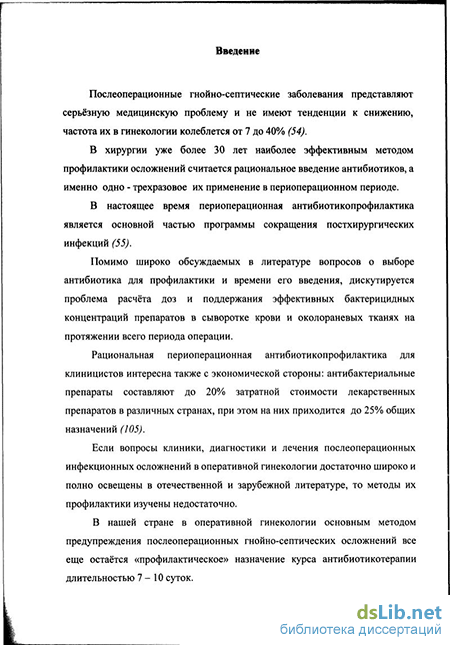 Введение

Послеоперационные гнойно-септические заболевания представляют серьёзную медицинскую проблему и не имеют тенденции к снижению, частота их в гинекологии колеблется от 7 до 40% (54).

В хирургии уже более 30 лет наиболее эффективным методом профилактики осложнений считается рациональное введение антибиотиков, а именно одно - трехразовое их применение в периоперационном периоде.

В настоящее время периоперационная антибиотикопрофилактика является основной частью программы сокращения постхирургических инфекций (55).

Помимо широко обсуждаемых в литературе вопросов о выборе антибиотика для профилактики и времени его введения, дискутируется проблема расчёта доз и поддержания эффективных бактерицидных концентраций препаратов в сыворотке крови и околораневых тканях на протяжении всего периода операции.

Рациональная периоперационная антибиотикопрофилактика для клиницистов интересна также с экономической стороны: антибактериальные препараты составляют до 20% затратной стоимости лекарственных препаратов в различных странах, при этом на них приходится до 25% общих назначений (105).

Если вопросы клиники, диагностики и лечения послеоперационных инфекционных осложнений в оперативной гинекологии достаточно широко и полно освещены в отечественной и зарубежной литературе, то методы их профилактики изучены недостаточно.

В нашей стране в оперативной гинекологии основным методом предупреждения послеоперационных гнойно-септических осложнений все еще остаётся «профилактическое» назначение курса антибиотикотерапии длительностью 7 – 10 суток.

dsLib.net
библиотека диссертаций